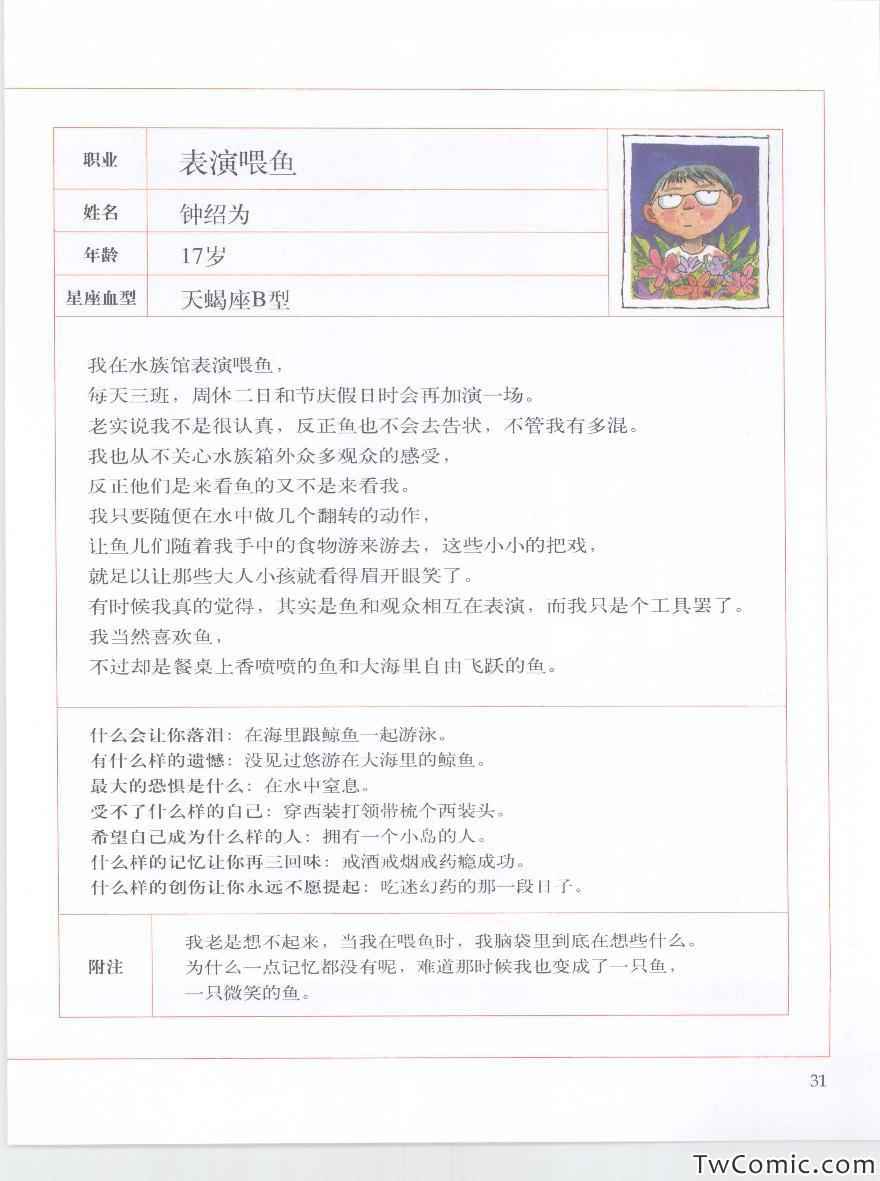 | 职业 | 表演喂鱼 |
|---|---|
| 姓名 | 钟绍为 |
| 年龄 | 17岁 |
| 星座血型 | 天蝎座B型 |

我在水族馆表演喂鱼，
每天三班，周休二日和节庆假日时会再加演一场。
老实说我不是很认真，反正鱼也不会去告状，不管我有多混。
我也从不关心水族箱外众多观众的感受，
反正他们是来看鱼的又不是来看我。
我只要随便在水中做几个翻转的动作，
让鱼儿们随着我手中的食物游来游去，这些小小的把戏，
就足以让那些大人小孩就看得眉开眼笑了。
有时候我真的觉得，其实是鱼和观众相互在表演，而我只是个工具罢了。
我当然喜欢鱼，
不过却是餐桌上香喷喷的鱼和大海里自由飞跃的鱼。

什么会让你落泪：在海里跟鲸鱼一起游泳。
有什么样的遗憾：没见过悠游在大海里的鲸鱼。
最大的恐惧是什么：在水中窒息。
受不了什么样的自己：穿西装打领带梳个西装头。
希望自己成为什么样的人：拥有一个小岛的人。
什么样的记忆让你再三回味：戒酒戒烟戒药瘾成功。
什么样的创伤让你永远不愿提起：吃迷幻药的那一段日子。

| 附注 | 我老是想不起来，当我在喂鱼时，我脑袋里到底在想些什么。为什么一点记忆都没有呢，难道那时候我也变成了一只鱼，一只微笑的鱼。 |
|---|---|

31

TwComic.com